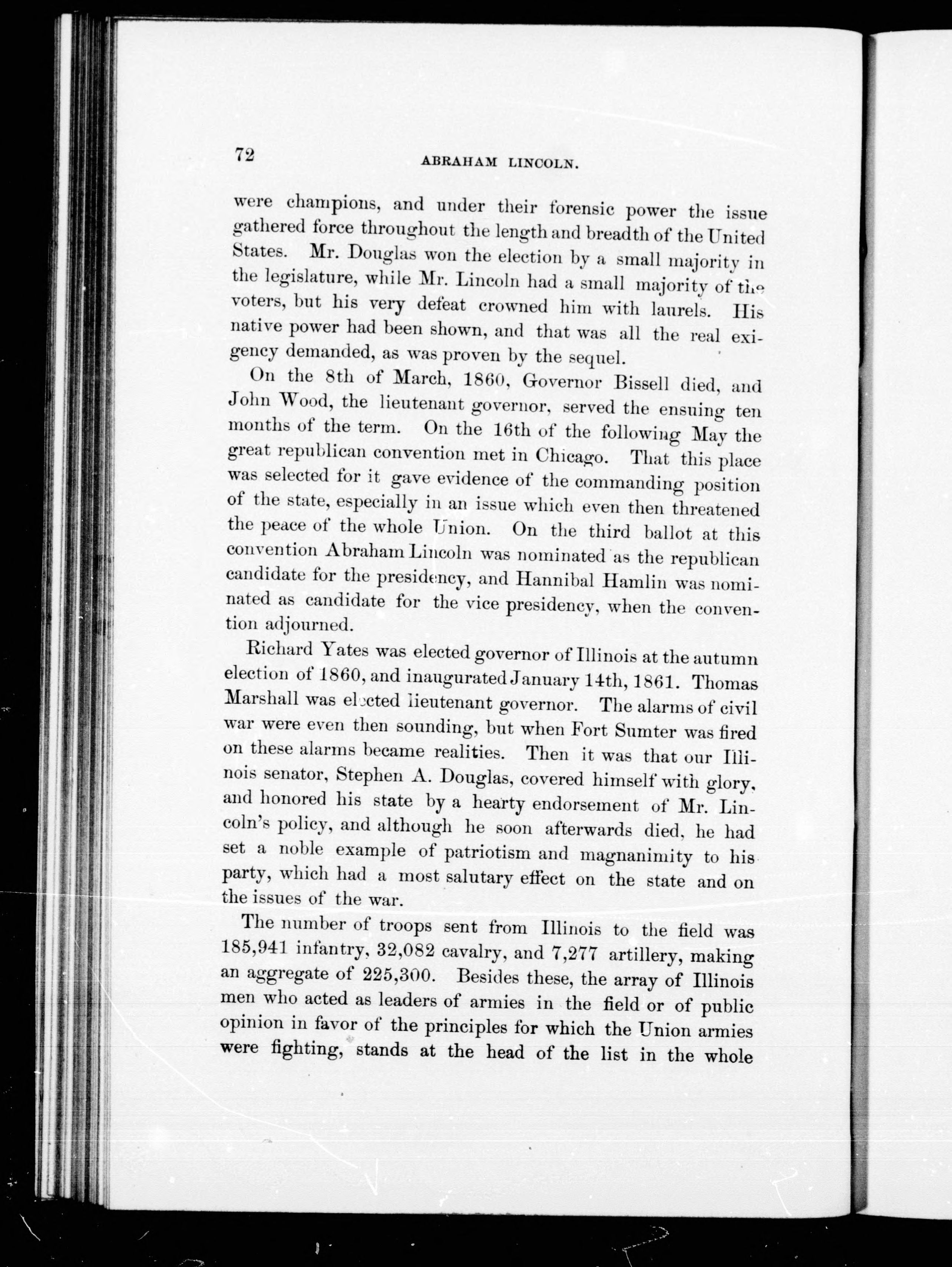 72 ABRAHAM LINCOLN.

were champions, and under their forensic power the issue gathered force throughout the length and breadth of the United States. Mr. Douglas won the election by a small majority in the legislature, while Mr. Lincoln had a small majority of the voters, but his very defeat crowned him with laurels. His native power had been shown, and that was all the real exigency demanded, as was proven by the sequel.

On the 8th of March, 1860, Governor Bissell died, and John Wood, the lieutenant governor, served the ensuing ten months of the term. On the 16th of the following May the great republican convention met in Chicago. That this place was selected for it gave evidence of the commanding position of the state, especially in an issue which even then threatened the peace of the whole Union. On the third ballot at this convention Abraham Lincoln was nominated as the republican candidate for the presidency, and Hannibal Hamlin was nominated as candidate for the vice presidency, when the convention adjourned.

Richard Yates was elected governor of Illinois at the autumn election of 1860, and inaugurated January 14th, 1861. Thomas Marshall was elected lieutenant governor. The alarms of civil war were even then sounding, but when Fort Sumter was fired on these alarms became realities. Then it was that our Illinois senator, Stephen A. Douglas, covered himself with glory, and honored his state by a hearty endorsement of Mr. Lincoln's policy, and although he soon afterwards died, he had set a noble example of patriotism and magnanimity to his party, which had a most salutary effect on the state and on the issues of the war.

The number of troops sent from Illinois to the field was 185,941 infantry, 32,082 cavalry, and 7,277 artillery, making an aggregate of 225,300. Besides these, the array of Illinois men who acted as leaders of armies in the field or of public opinion in favor of the principles for which the Union armies were fighting, stands at the head of the list in the whole